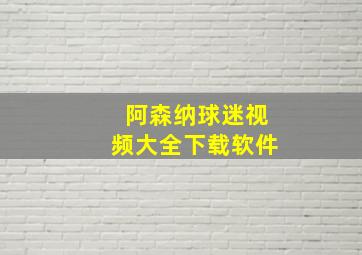 阿森纳球迷视频大全下载软件